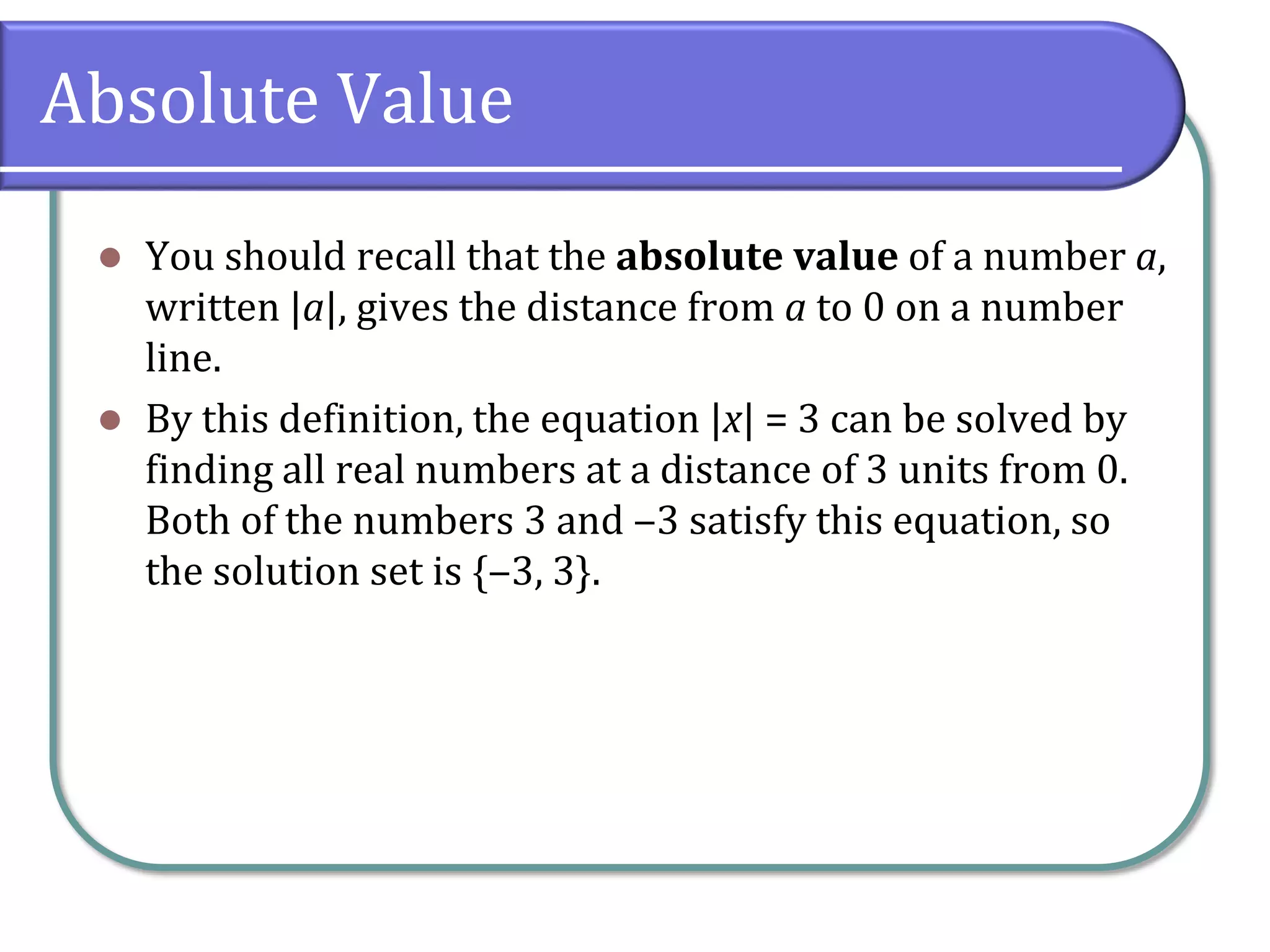 Absolute Value

- You should recall that the **absolute value** of a number $a$, written $|a|$, gives the distance from $a$ to 0 on a number line.
- By this definition, the equation $|x| = 3$ can be solved by finding all real numbers at a distance of 3 units from 0. Both of the numbers 3 and $-3$ satisfy this equation, so the solution set is $\{-3, 3\}$.